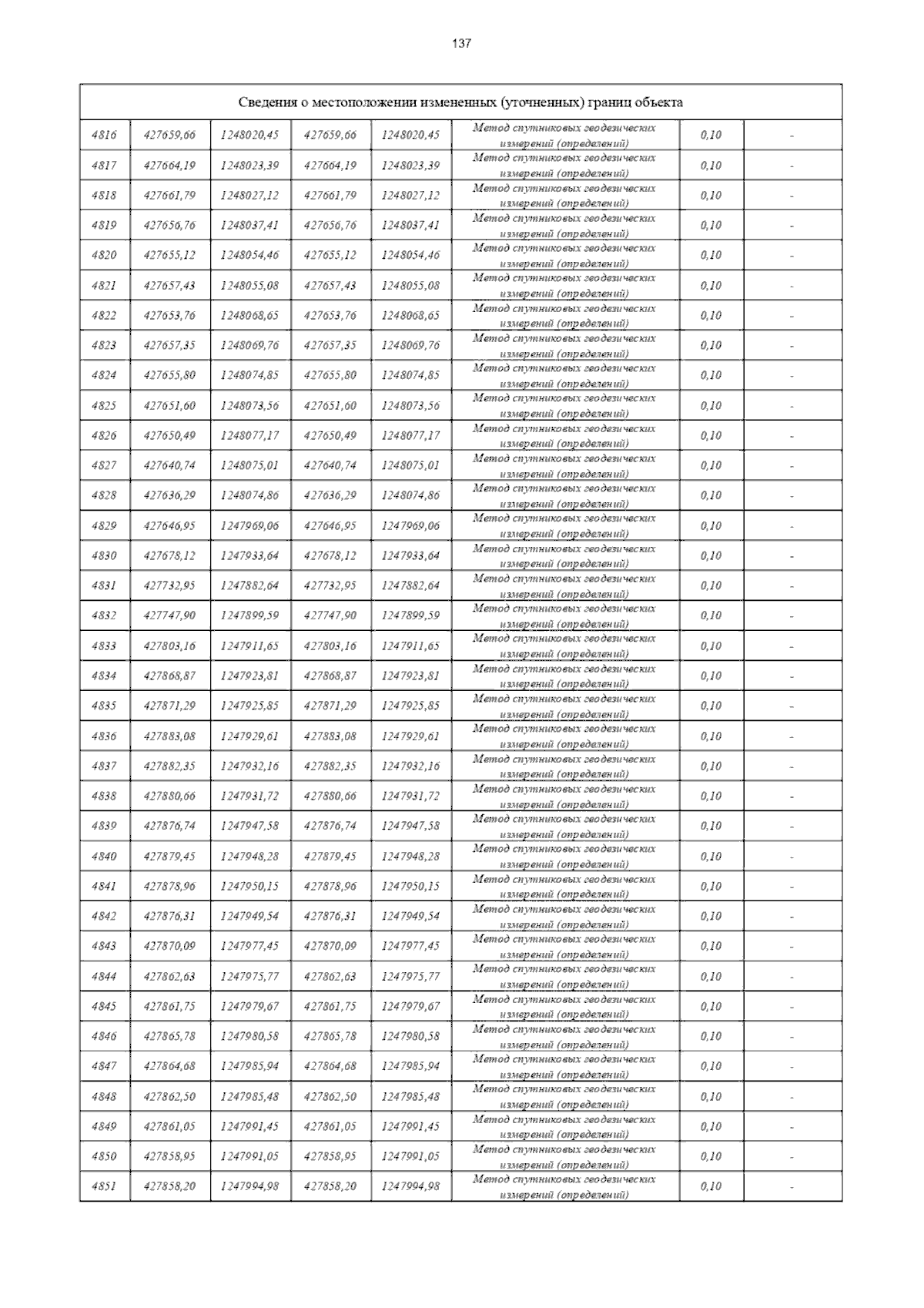 137

| Сведения о местоположении измененных (уточненных) границ объекта | | | | | | | |
|---|---|---|---|---|---|---|---|
| 4816 | 427659,66 | 1248020,45 | 427659,66 | 1248020,45 | Метод спутниковых геодезических измерений (определений) | 0,10 | - |
| 4817 | 427664,19 | 1248023,39 | 427664,19 | 1248023,39 | Метод спутниковых геодезических измерений (определений) | 0,10 | - |
| 4818 | 427661,79 | 1248027,12 | 427661,79 | 1248027,12 | Метод спутниковых геодезических измерений (определений) | 0,10 | - |
| 4819 | 427656,76 | 1248037,41 | 427656,76 | 1248037,41 | Метод спутниковых геодезических измерений (определений) | 0,10 | - |
| 4820 | 427655,12 | 1248054,46 | 427655,12 | 1248054,46 | Метод спутниковых геодезических измерений (определений) | 0,10 | - |
| 4821 | 427657,43 | 1248055,08 | 427657,43 | 1248055,08 | Метод спутниковых геодезических измерений (определений) | 0,10 | - |
| 4822 | 427653,76 | 1248068,65 | 427653,76 | 1248068,65 | Метод спутниковых геодезических измерений (определений) | 0,10 | - |
| 4823 | 427657,35 | 1248069,76 | 427657,35 | 1248069,76 | Метод спутниковых геодезических измерений (определений) | 0,10 | - |
| 4824 | 427655,80 | 1248074,85 | 427655,80 | 1248074,85 | Метод спутниковых геодезических измерений (определений) | 0,10 | - |
| 4825 | 427651,60 | 1248073,56 | 427651,60 | 1248073,56 | Метод спутниковых геодезических измерений (определений) | 0,10 | - |
| 4826 | 427650,49 | 1248077,17 | 427650,49 | 1248077,17 | Метод спутниковых геодезических измерений (определений) | 0,10 | - |
| 4827 | 427640,74 | 1248075,01 | 427640,74 | 1248075,01 | Метод спутниковых геодезических измерений (определений) | 0,10 | - |
| 4828 | 427636,29 | 1248074,86 | 427636,29 | 1248074,86 | Метод спутниковых геодезических измерений (определений) | 0,10 | - |
| 4829 | 427646,95 | 1247969,06 | 427646,95 | 1247969,06 | Метод спутниковых геодезических измерений (определений) | 0,10 | - |
| 4830 | 427678,12 | 1247933,64 | 427678,12 | 1247933,64 | Метод спутниковых геодезических измерений (определений) | 0,10 | - |
| 4831 | 427732,95 | 1247882,64 | 427732,95 | 1247882,64 | Метод спутниковых геодезических измерений (определений) | 0,10 | - |
| 4832 | 427747,90 | 1247899,59 | 427747,90 | 1247899,59 | Метод спутниковых геодезических измерений (определений) | 0,10 | - |
| 4833 | 427803,16 | 1247911,65 | 427803,16 | 1247911,65 | Метод спутниковых геодезических измерений (определений) | 0,10 | - |
| 4834 | 427868,87 | 1247923,81 | 427868,87 | 1247923,81 | Метод спутниковых геодезических измерений (определений) | 0,10 | - |
| 4835 | 427871,29 | 1247925,85 | 427871,29 | 1247925,85 | Метод спутниковых геодезических измерений (определений) | 0,10 | - |
| 4836 | 427883,08 | 1247929,61 | 427883,08 | 1247929,61 | Метод спутниковых геодезических измерений (определений) | 0,10 | - |
| 4837 | 427882,35 | 1247932,16 | 427882,35 | 1247932,16 | Метод спутниковых геодезических измерений (определений) | 0,10 | - |
| 4838 | 427880,66 | 1247931,72 | 427880,66 | 1247931,72 | Метод спутниковых геодезических измерений (определений) | 0,10 | - |
| 4839 | 427876,74 | 1247947,58 | 427876,74 | 1247947,58 | Метод спутниковых геодезических измерений (определений) | 0,10 | - |
| 4840 | 427879,45 | 1247948,28 | 427879,45 | 1247948,28 | Метод спутниковых геодезических измерений (определений) | 0,10 | - |
| 4841 | 427878,96 | 1247950,15 | 427878,96 | 1247950,15 | Метод спутниковых геодезических измерений (определений) | 0,10 | - |
| 4842 | 427876,31 | 1247949,54 | 427876,31 | 1247949,54 | Метод спутниковых геодезических измерений (определений) | 0,10 | - |
| 4843 | 427870,09 | 1247977,45 | 427870,09 | 1247977,45 | Метод спутниковых геодезических измерений (определений) | 0,10 | - |
| 4844 | 427862,63 | 1247975,77 | 427862,63 | 1247975,77 | Метод спутниковых геодезических измерений (определений) | 0,10 | - |
| 4845 | 427861,75 | 1247979,67 | 427861,75 | 1247979,67 | Метод спутниковых геодезических измерений (определений) | 0,10 | - |
| 4846 | 427865,78 | 1247980,58 | 427865,78 | 1247980,58 | Метод спутниковых геодезических измерений (определений) | 0,10 | - |
| 4847 | 427864,68 | 1247985,94 | 427864,68 | 1247985,94 | Метод спутниковых геодезических измерений (определений) | 0,10 | - |
| 4848 | 427862,50 | 1247985,48 | 427862,50 | 1247985,48 | Метод спутниковых геодезических измерений (определений) | 0,10 | - |
| 4849 | 427861,05 | 1247991,45 | 427861,05 | 1247991,45 | Метод спутниковых геодезических измерений (определений) | 0,10 | - |
| 4850 | 427858,95 | 1247991,05 | 427858,95 | 1247991,05 | Метод спутниковых геодезических измерений (определений) | 0,10 | - |
| 4851 | 427858,20 | 1247994,98 | 427858,20 | 1247994,98 | Метод спутниковых геодезических измерений (определений) | 0,10 | - |